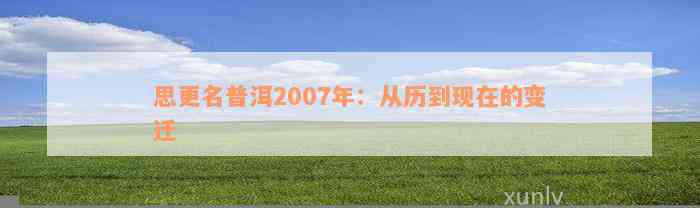 思更名普洱2007年：从历到现在的变迁

xunlv